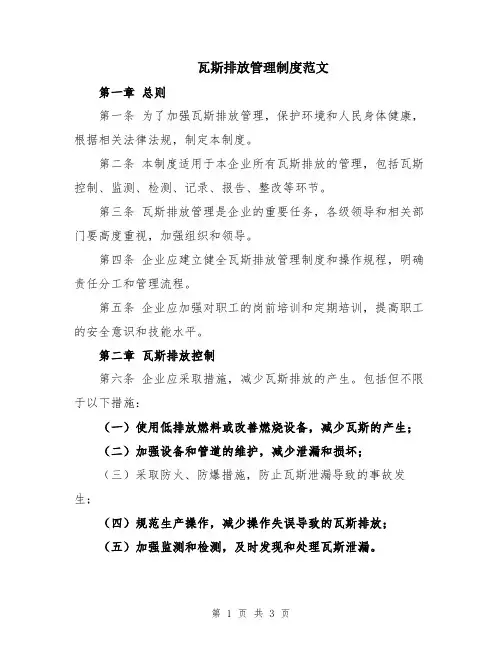 瓦斯排放管理制度范文

第一章 总则

第一条 为了加强瓦斯排放管理，保护环境和人民身体健康，根据相关法律法规，制定本制度。

第二条 本制度适用于本企业所有瓦斯排放的管理，包括瓦斯控制、监测、检测、记录、报告、整改等环节。

第三条 瓦斯排放管理是企业的重要任务，各级领导和相关部门要高度重视，加强组织和领导。

第四条 企业应建立健全瓦斯排放管理制度和操作规程，明确责任分工和管理流程。

第五条 企业应加强对职工的岗前培训和定期培训，提高职工的安全意识和技能水平。

第二章 瓦斯排放控制

第六条 企业应采取措施，减少瓦斯排放的产生。包括但不限于以下措施：

（一）使用低排放燃料或改善燃烧设备，减少瓦斯的产生；

（二）加强设备和管道的维护，减少泄漏和损坏；

（三）采取防火、防爆措施，防止瓦斯泄漏导致的事故发生；

（四）规范生产操作，减少操作失误导致的瓦斯排放；

（五）加强监测和检测，及时发现和处理瓦斯泄漏。

第 1 页 共 3 页